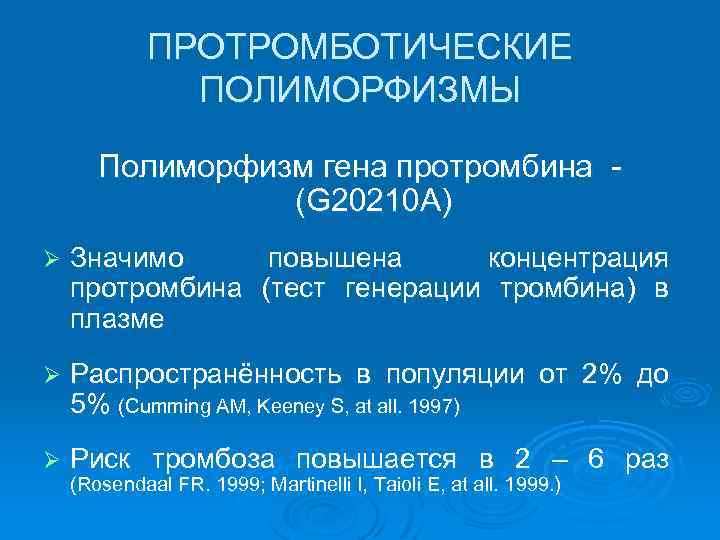 ПРОТРОМБОТИЧЕСКИЕ ПОЛИМОРФИЗМЫ

Полиморфизм гена протромбина - (G20210A)

➢ Значимо повышена концентрация протромбина (тест генерации тромбина) в плазме

➢ Распространённость в популяции от 2% до 5% (Cumming AM, Keeney S, at all. 1997)

➢ Риск тромбоза повышается в 2 – 6 раз (Rosendaal FR. 1999; Martinelli I, Taioli E, at all. 1999.)